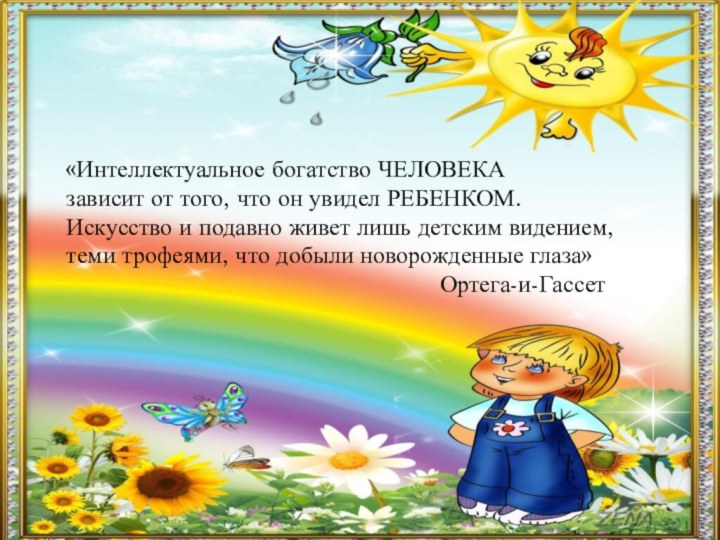 «Интеллектуальное богатство ЧЕЛОВЕКА зависит от того, что он увидел РЕБЕНКОМ. Искусство и подавно живет лишь детским видением, теми трофеями, что добыли новорожденные глаза»

Ортега-и-Гассет

ZENA